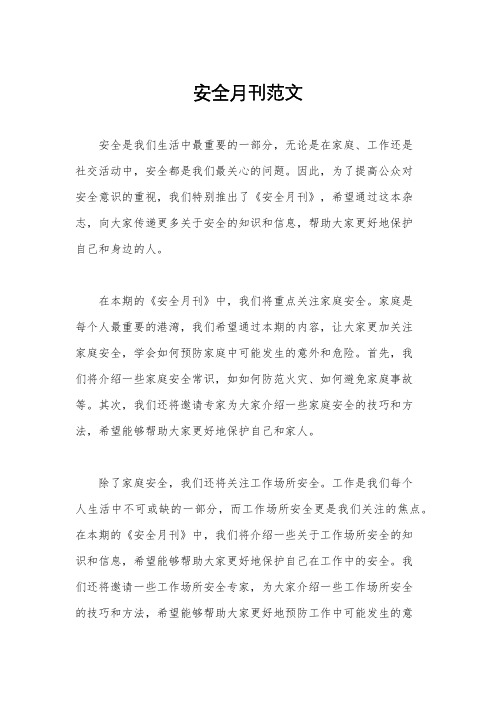 安全月刊范文

安全是我们生活中最重要的一部分，无论是在家庭、工作还是社交活动中，安全都是我们最关心的问题。因此，为了提高公众对安全意识的重视，我们特别推出了《安全月刊》，希望通过这本杂志，向大家传递更多关于安全的知识和信息，帮助大家更好地保护自己和身边的人。

在本期的《安全月刊》中，我们将重点关注家庭安全。家庭是每个人最重要的港湾，我们希望通过本期的内容，让大家更加关注家庭安全，学会如何预防家庭中可能发生的意外和危险。首先，我们将介绍一些家庭安全常识，如如何防范火灾、如何避免家庭事故等。其次，我们还将邀请专家为大家介绍一些家庭安全的技巧和方法，希望能够帮助大家更好地保护自己和家人。

除了家庭安全，我们还将关注工作场所安全。工作是我们每个人生活中不可或缺的一部分，而工作场所安全更是我们关注的焦点。在本期的《安全月刊》中，我们将介绍一些关于工作场所安全的知识和信息，希望能够帮助大家更好地保护自己在工作中的安全。我们还将邀请一些工作场所安全专家，为大家介绍一些工作场所安全的技巧和方法，希望能够帮助大家更好地预防工作中可能发生的意